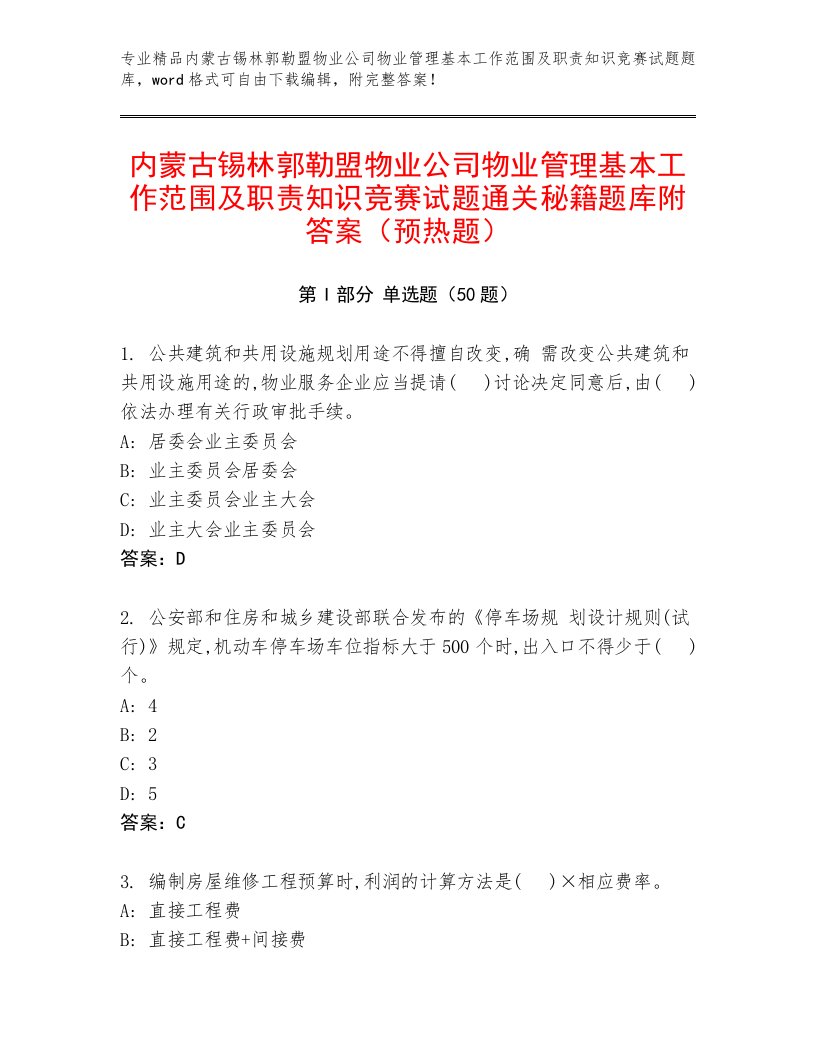 专业精品内蒙古锡林郭勒盟物业公司物业管理基本工作范围及职责知识竞赛试题题库，word格式可自由下载编辑，附完整答案！

内蒙古锡林郭勒盟物业公司物业管理基本工作范围及职责知识竞赛试题通关秘籍题库附答案（预热题）

第Ⅰ部分 单选题（50题）

1. 公共建筑和共用设施规划用途不得擅自改变,确 需改变公共建筑和共用设施用途的,物业服务企业应当提请(　)讨论决定同意后,由(　)依法办理有关行政审批手续。
A: 居委会业主委员会
B: 业主委员会居委会
C: 业主委员会业主大会
D: 业主大会业主委员会
答案：D

2. 公安部和住房和城乡建设部联合发布的《停车场规 划设计规则(试行)》规定,机动车停车场车位指标大于500个时,出入口不得少于(　)个。
A: 4
B: 2
C: 3
D: 5
答案：C

3. 编制房屋维修工程预算时,利润的计算方法是(　)×相应费率。
A: 直接工程费
B: 直接工程费+间接费